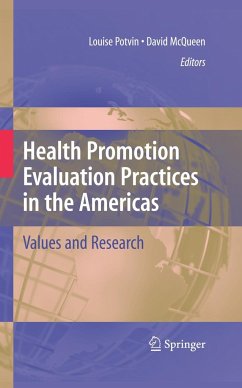 Louise Potvin • David McQueen
Editors

Health Promotion Evaluation Practices in the Americas

Values and Research

Springer